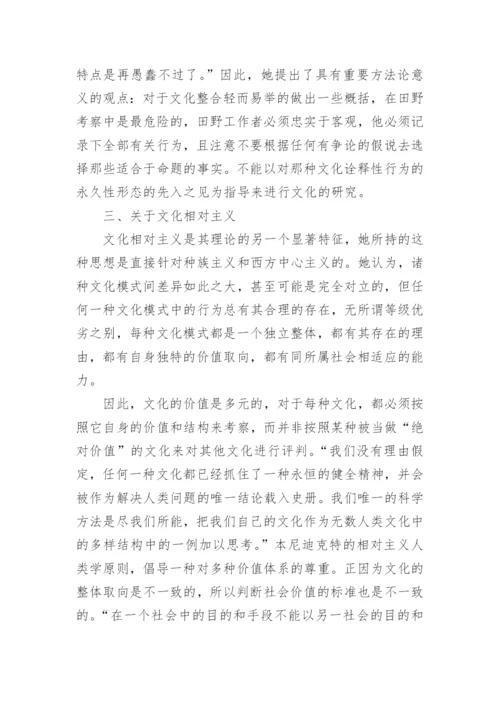 特点是再愚蠢不过了。”因此，她提出了具有重要方法论意义的观点：对于文化整合轻而易举的做出一些概括，在田野考察中是最危险的，田野工作者必须忠实于客观，他必须记录下全部有关行为，且注意不要根据任何有争论的假说去选择那些适合于命题的事实。不能以对那种文化诠释性行为的永久性形态的先入之见为指导来进行文化的研究。

三、关于文化相对主义

文化相对主义是其理论的另一个显著特征，她所持的这种思想是直接针对种族主义和西方中心主义的。她认为，诸种文化模式间差异如此之大，甚至可能是完全对立的，但任何一种文化模式中的行为总有其合理的存在，无所谓等级优劣之别，每种文化模式都是一个独立整体，都有其存在的理由，都有自身独特的价值取向，都有同所属社会相适应的能力。

因此，文化的价值是多元的，对于每种文化，都必须按照它自身的价值和结构来考察，而并非按照某种被当做“绝对价值”的文化来对其他文化进行评判。“我们没有理由假定，任何一种文化都已经抓住了一种永恒的健全精神，并会被作为解决人类问题的唯一结论载入史册。我们唯一的科学方法是尽我们所能，把我们自己的文化作为无数人类文化中的多样结构中的一例加以思考。”本尼迪克特的相对主义人类学原则，倡导一种对多种价值体系的尊重。正因为文化的整体取向是不一致的，所以判断社会价值的标准也是不一致的。“在一个社会中的目的和手段不能以另一社会的目的和